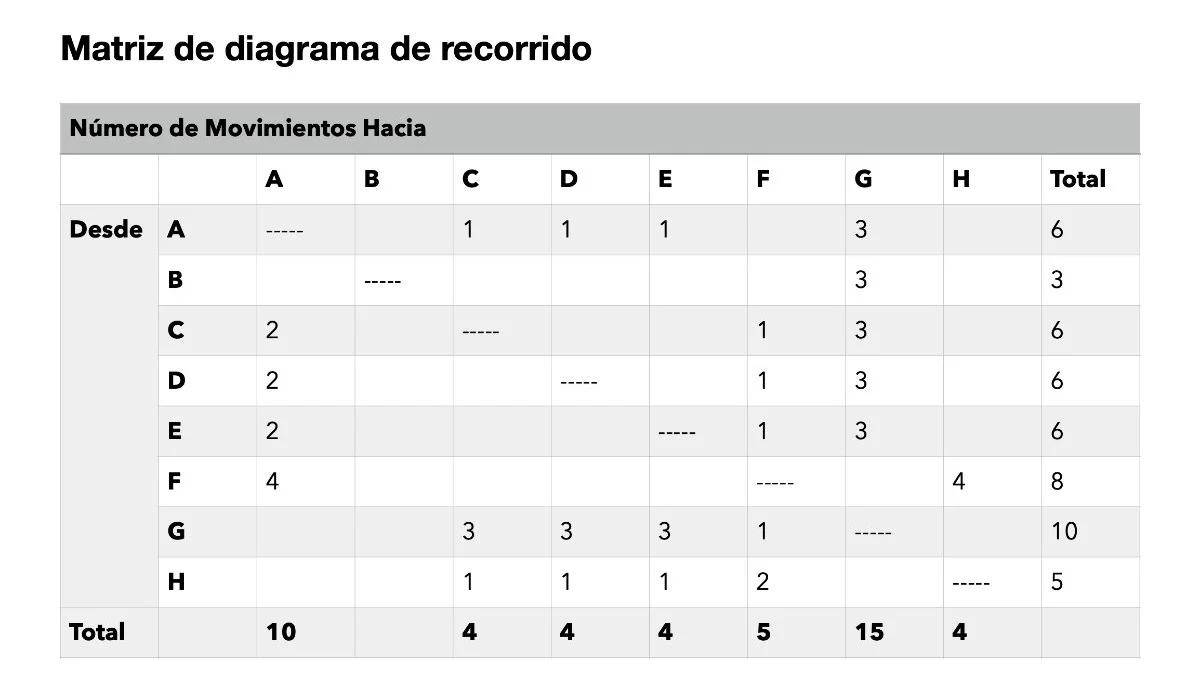 Matriz de diagrama de recorrido

| Número de Movimientos Hacia | | | | | | | | | | |
|---|---|---|---|---|---|---|---|---|---|---|
| | | A | B | C | D | E | F | G | H | Total |
| Desde | A | ----- | | 1 | 1 | 1 | | 3 | | 6 |
| | B | | ----- | | | | | 3 | | 3 |
| | C | 2 | | ----- | | | 1 | 3 | | 6 |
| | D | 2 | | | ----- | | 1 | 3 | | 6 |
| | E | 2 | | | | ----- | 1 | 3 | | 6 |
| | F | 4 | | | | | ----- | | 4 | 8 |
| | G | | | 3 | 3 | 3 | 1 | ----- | | 10 |
| | H | | | 1 | 1 | 1 | 2 | | ----- | 5 |
| Total | | 10 | | 4 | 4 | 4 | 5 | 15 | 4 | |